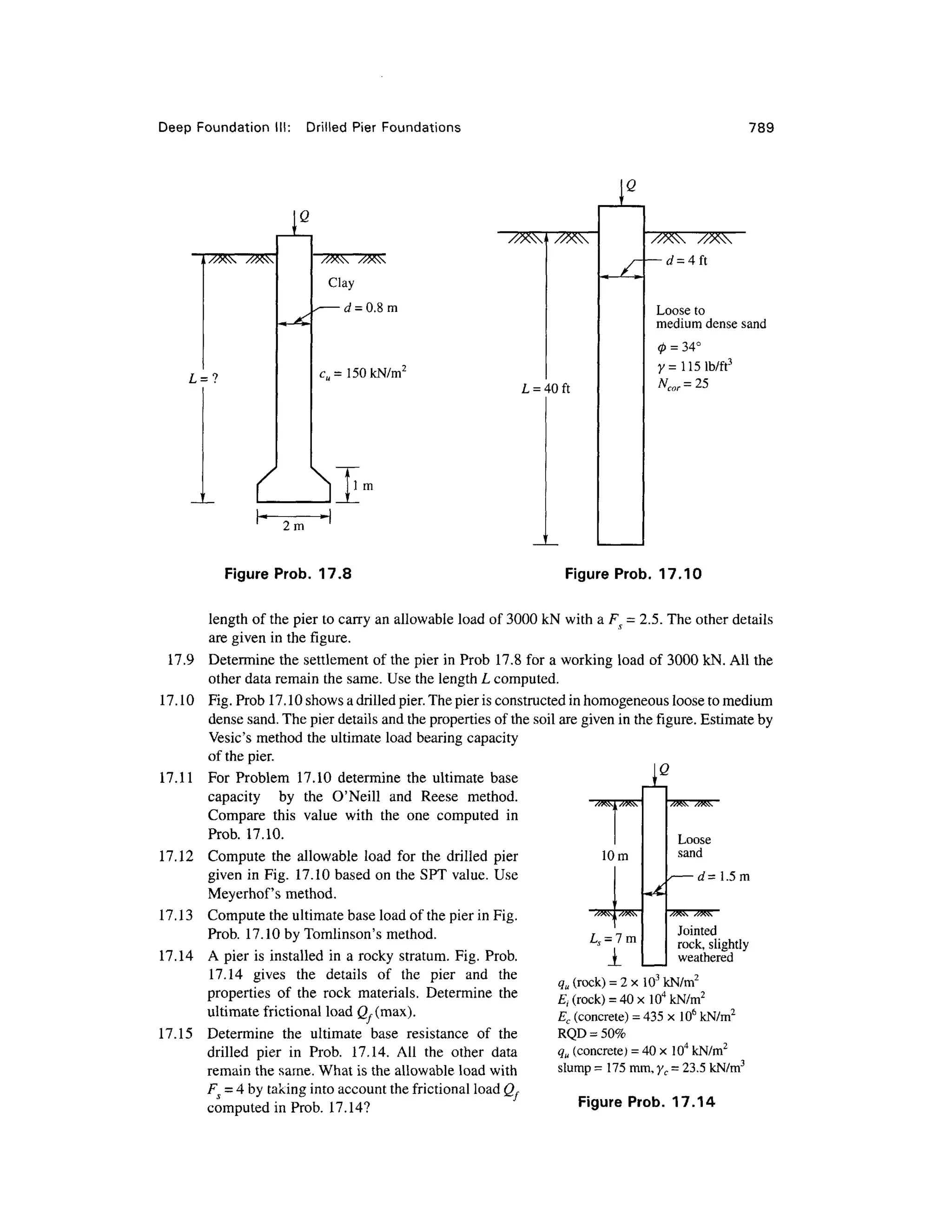 Deep Foundation III: Drilled Pier Foundations

789

$Q$

Clay

$d = 0.8$ m

$L = ?$

$c_u = 150$ kN/m$^2$

1 m

2 m

Figure Prob. 17.8

$Q$

$d = 4$ ft

Loose to medium dense sand

$\phi = 34°$

$\gamma = 115$ lb/ft$^3$

$N_{cor} = 25$

$L = 40$ ft

Figure Prob. 17.10

length of the pier to carry an allowable load of 3000 kN with a $F_s = 2.5$. The other details are given in the figure.

17.9 Determine the settlement of the pier in Prob 17.8 for a working load of 3000 kN. All the other data remain the same. Use the length $L$ computed.

17.10 Fig. Prob 17.10 shows a drilled pier. The pier is constructed in homogeneous loose to medium dense sand. The pier details and the properties of the soil are given in the figure. Estimate by Vesic's method the ultimate load bearing capacity of the pier.

17.11 For Problem 17.10 determine the ultimate base capacity by the O'Neill and Reese method. Compare this value with the one computed in Prob. 17.10.

17.12 Compute the allowable load for the drilled pier given in Fig. 17.10 based on the SPT value. Use Meyerhof's method.

17.13 Compute the ultimate base load of the pier in Fig. Prob. 17.10 by Tomlinson's method.

17.14 A pier is installed in a rocky stratum. Fig. Prob. 17.14 gives the details of the pier and the properties of the rock materials. Determine the ultimate frictional load $Q_f$(max).

17.15 Determine the ultimate base resistance of the drilled pier in Prob. 17.14. All the other data remain the same. What is the allowable load with $F_s = 4$ by taking into account the frictional load $Q_f$ computed in Prob. 17.14?

$Q$

10 m

Loose sand

$d = 1.5$ m

$L_s = 7$ m

Jointed rock, slightly weathered

$q_u$ (rock) $= 2 \times 10^3$ kN/m$^2$
$E_i$ (rock) $= 40 \times 10^4$ kN/m$^2$
$E_c$ (concrete) $= 435 \times 10^6$ kN/m$^2$
RQD = 50%
$q_u$ (concrete) $= 40 \times 10^4$ kN/m$^2$
slump = 175 mm, $\gamma_c = 23.5$ kN/m$^3$

Figure Prob. 17.14